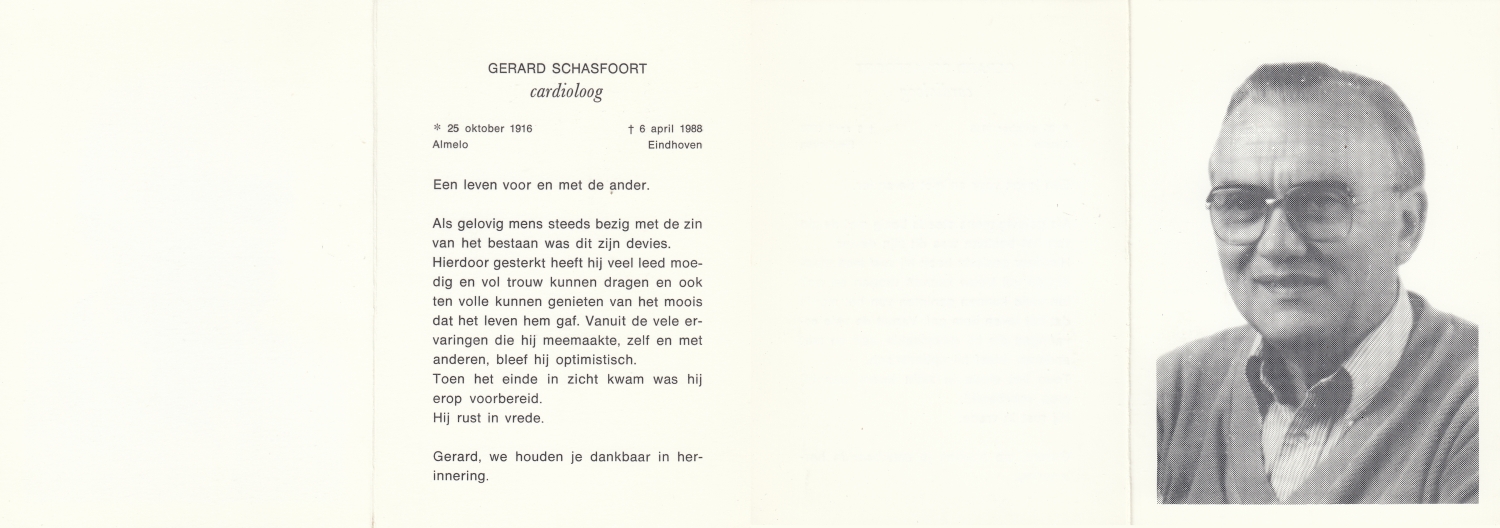 GERARD SCHASFOORT
cardioloog

* 25 oktober 1916
Almelo

† 6 april 1988
Eindhoven

Een leven voor en met de ander.

Als gelovig mens steeds bezig met de zin van het bestaan was dit zijn devies.
Hierdoor gesterkt heeft hij veel leed moedig en vol trouw kunnen dragen en ook ten volle kunnen genieten van het moois dat het leven hem gaf. Vanuit de vele ervaringen die hij meemaakte, zelf en met anderen, bleef hij optimistisch.
Toen het einde in zicht kwam was hij erop voorbereid.
Hij rust in vrede.

Gerard, we houden je dankbaar in herinnering.